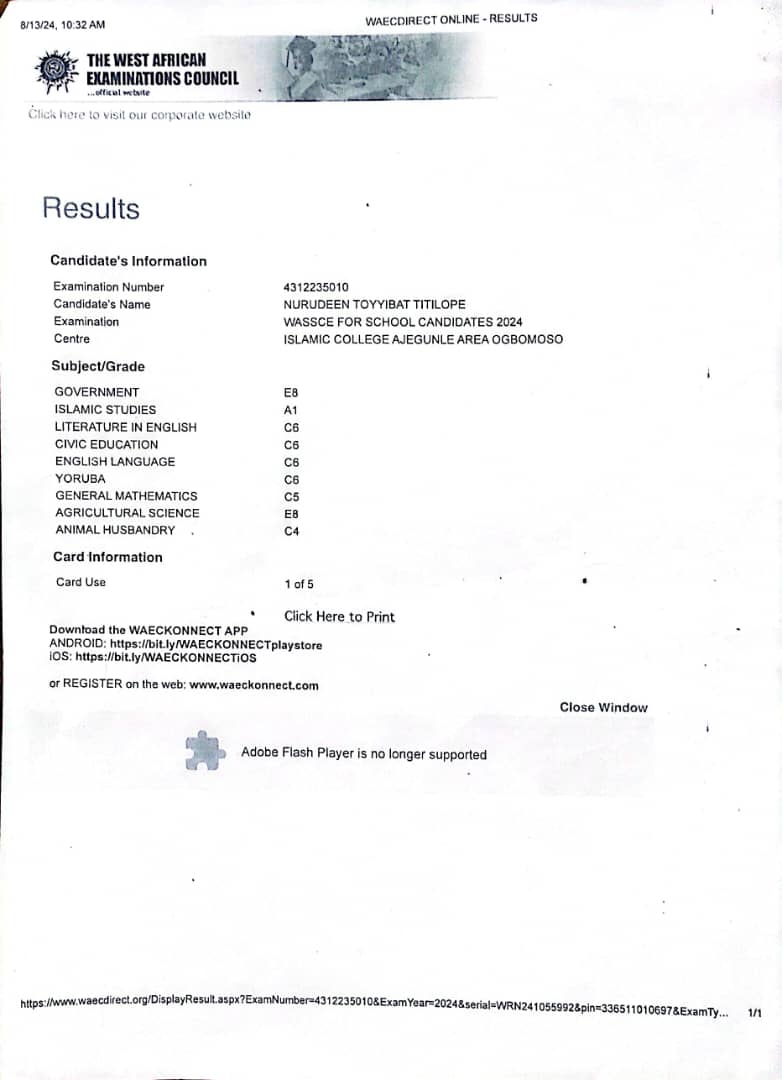 8/13/24, 10:32 AM

WAECDIRECT ONLINE - RESULTS

THE WEST AFRICAN EXAMINATIONS COUNCIL
...official website

Click here to visit our corporate website

Results

Candidate's Information

| | |
|---|---|
| Examination Number | 4312235010 |
| Candidate's Name | NURUDEEN TOYYIBAT TITILOPE |
| Examination | WASSCE FOR SCHOOL CANDIDATES 2024 |
| Centre | ISLAMIC COLLEGE AJEGUNLE AREA OGBOMOSO |

Subject/Grade

| | |
|---|---|
| GOVERNMENT | E8 |
| ISLAMIC STUDIES | A1 |
| LITERATURE IN ENGLISH | C6 |
| CIVIC EDUCATION | C6 |
| ENGLISH LANGUAGE | C6 |
| YORUBA | C6 |
| GENERAL MATHEMATICS | C5 |
| AGRICULTURAL SCIENCE | E8 |
| ANIMAL HUSBANDRY | C4 |

Card Information

| | |
|---|---|
| Card Use | 1 of 5 |

Click Here to Print

Download the WAECKONNECT APP
ANDROID: https://bit.ly/WAECKONNECTplaystore
iOS: https://bit.ly/WAECKONNECTiOS

or REGISTER on the web: www.waeckonnect.com

Close Window

Adobe Flash Player is no longer supported

https://www.waecdirect.org/DisplayResult.aspx?ExamNumber=4312235010&ExamYear=2024&serial=WRN241055992&pin=336511010697&ExamTy... 1/1